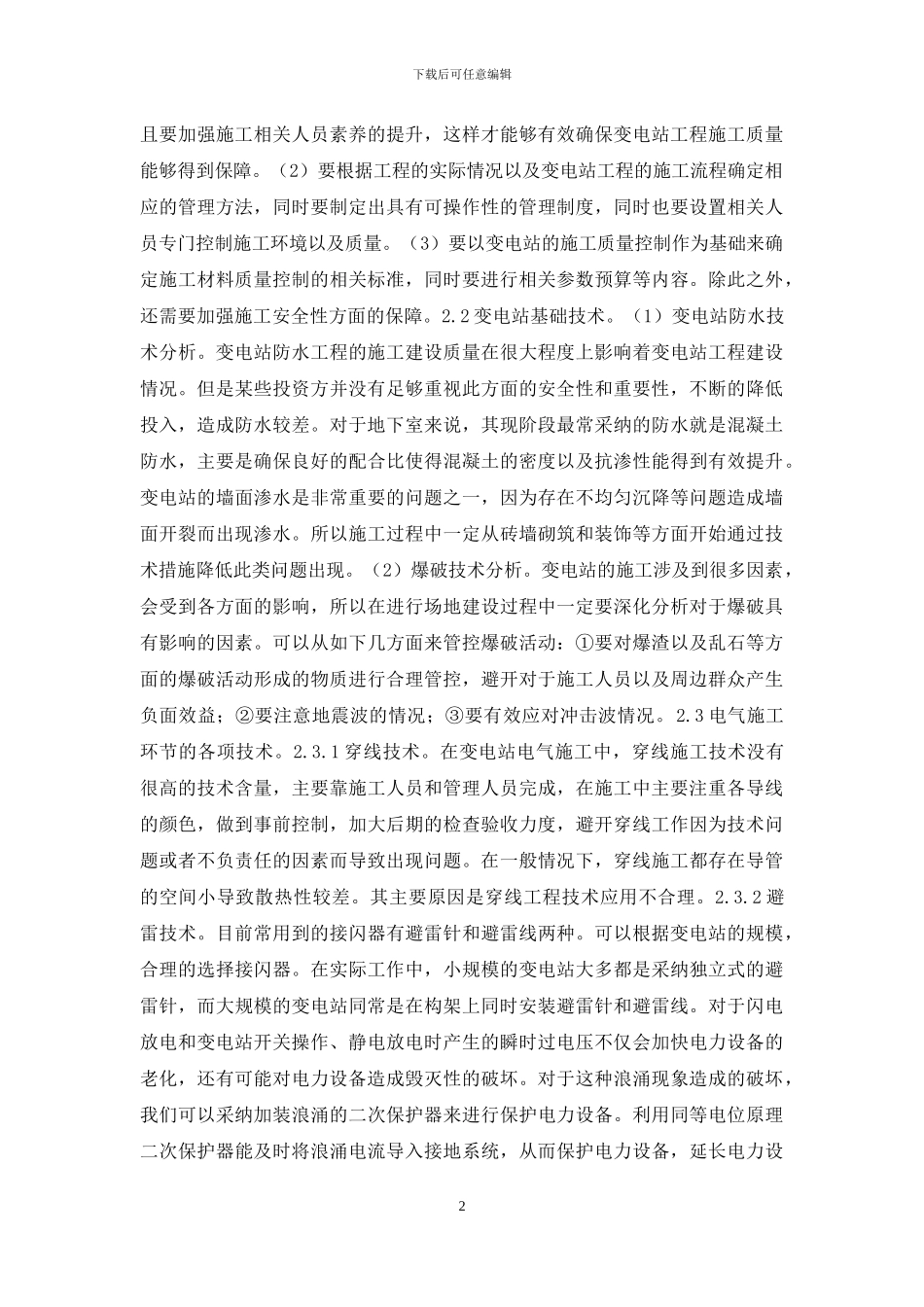 下载后可任意编辑

且要加强施工相关人员素养的提升，这样才能够有效确保变电站工程施工质量能够得到保障。（2）要根据工程的实际情况以及变电站工程的施工流程确定相应的管理方法，同时要制定出具有可操作性的管理制度，同时也要设置相关人员专门控制施工环境以及质量。（3）要以变电站的施工质量控制作为基础来确定施工材料质量控制的相关标准，同时要进行相关参数预算等内容。除此之外，还需要加强施工安全性方面的保障。2.2 变电站基础技术。（1）变电站防水技术分析。变电站防水工程的施工建设质量在很大程度上影响着变电站工程建设情况。但是某些投资方并没有足够重视此方面的安全性和重要性，不断的降低投入，造成防水较差。对于地下室来说，其现阶段最常采纳的防水就是混凝土防水，主要是确保良好的配合比使得混凝土的密度以及抗渗性能得到有效提升。变电站的墙面渗水是非常重要的问题之一，因为存在不均匀沉降等问题造成墙面开裂而出现渗水。所以施工过程中一定从砖墙砌筑和装饰等方面开始通过技术措施降低此类问题出现。（2）爆破技术分析。变电站的施工涉及到很多因素，会受到各方面的影响，所以在进行场地建设过程中一定要深化分析对于爆破具有影响的因素。可以从如下几方面来管控爆破活动：①要对爆渣以及乱石等方面的爆破活动形成的物质进行合理管控，避开对于施工人员以及周边群众产生负面效益；②要注意地震波的情况；③要有效应对冲击波情况。2.3 电气施工环节的各项技术。2.3.1 穿线技术。在变电站电气施工中，穿线施工技术没有很高的技术含量，主要靠施工人员和管理人员完成，在施工中主要注重各导线的颜色，做到事前控制，加大后期的检查验收力度，避开穿线工作因为技术问题或者不负责任的因素而导致出现问题。在一般情况下，穿线施工都存在导管的空间小导致散热性较差。其主要原因是穿线工程技术应用不合理。2.3.2 避雷技术。目前常用到的接闪器有避雷针和避雷线两种。可以根据变电站的规模，合理的选择接闪器。在实际工作中，小规模的变电站大多都是采纳独立式的避雷针，而大规模的变电站同常是在构架上同时安装避雷针和避雷线。对于闪电放电和变电站开关操作、静电放电时产生的瞬时过电压不仅会加快电力设备的老化，还有可能对电力设备造成毁灭性的破坏。对于这种浪涌现象造成的破坏，我们可以采纳加装浪涌的二次保护器来进行保护电力设备。利用同等电位原理二次保护器能及时将浪涌电流导入接地系统，从而保护电力设备，延长电力设

2